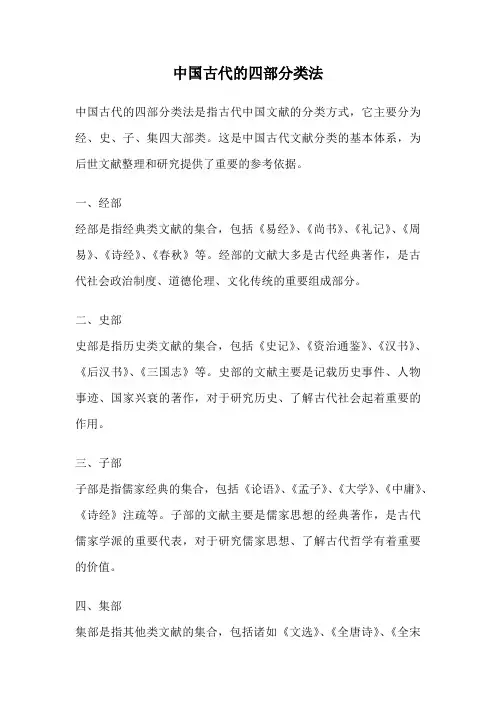 中国古代的四部分类法

中国古代的四部分类法是指古代中国文献的分类方式，它主要分为经、史、子、集四大部类。这是中国古代文献分类的基本体系，为后世文献整理和研究提供了重要的参考依据。

一、经部

经部是指经典类文献的集合，包括《易经》、《尚书》、《礼记》、《周易》、《诗经》、《春秋》等。经部的文献大多是古代经典著作，是古代社会政治制度、道德伦理、文化传统的重要组成部分。

二、史部

史部是指历史类文献的集合，包括《史记》、《资治通鉴》、《汉书》、《后汉书》、《三国志》等。史部的文献主要是记载历史事件、人物事迹、国家兴衰的著作，对于研究历史、了解古代社会起着重要的作用。

三、子部

子部是指儒家经典的集合，包括《论语》、《孟子》、《大学》、《中庸》、《诗经》注疏等。子部的文献主要是儒家思想的经典著作，是古代儒家学派的重要代表，对于研究儒家思想、了解古代哲学有着重要的价值。

四、集部

集部是指其他类文献的集合，包括诸如《文选》、《全唐诗》、《全宋